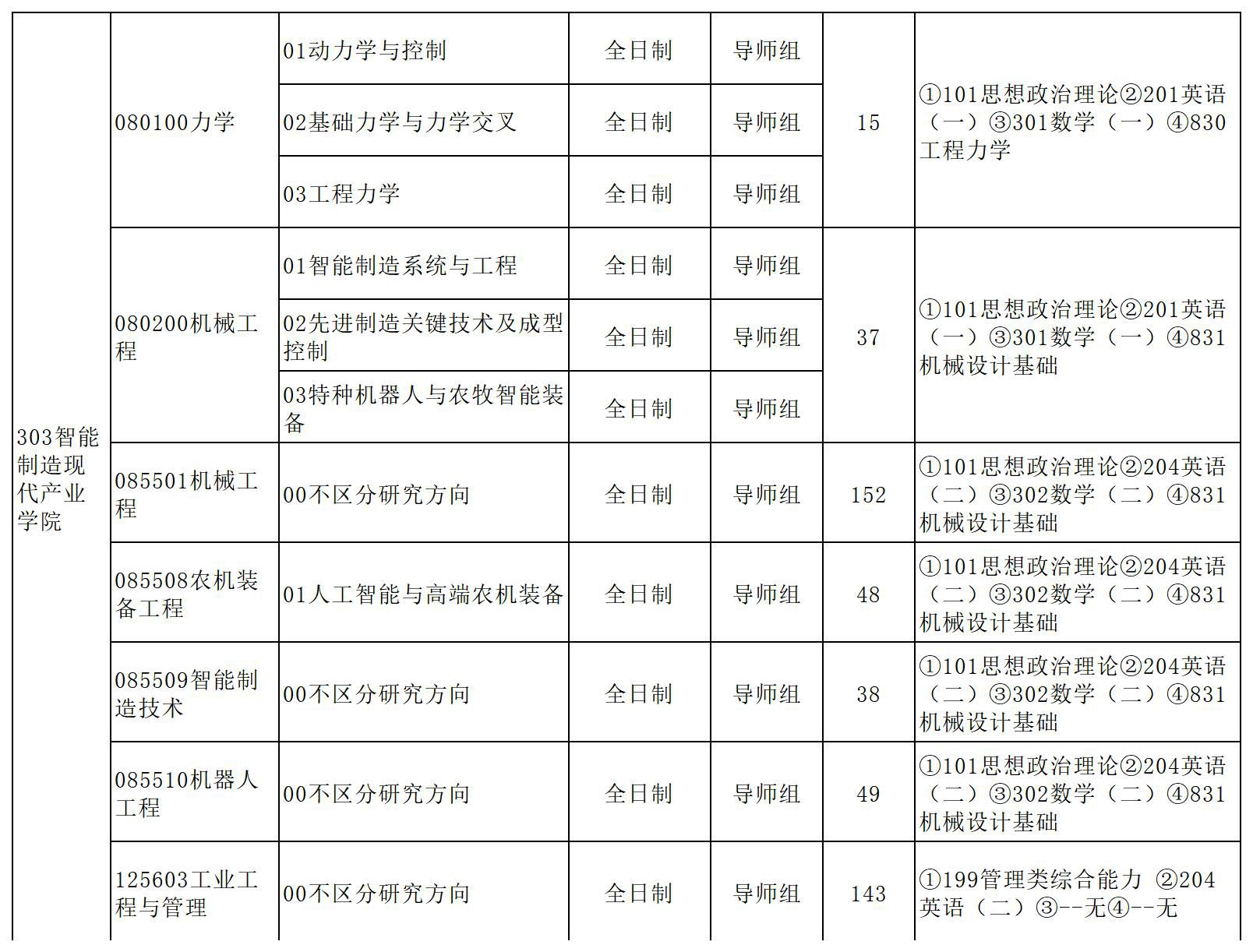 | | | | | | | |
|---|---|---|---|---|---|---|
| 303智能制造现代产业学院 | 080100力学 | 01动力学与控制 | 全日制 | 导师组 | 15 | ①101思想政治理论②201英语（一）③301数学（一）④830工程力学 |
| | | 02基础力学与力学交叉 | 全日制 | 导师组 | | |
| | | 03工程力学 | 全日制 | 导师组 | | |
| | 080200机械工程 | 01智能制造系统与工程 | 全日制 | 导师组 | 37 | ①101思想政治理论②201英语（一）③301数学（一）④831机械设计基础 |
| | | 02先进制造关键技术及成型控制 | 全日制 | 导师组 | | |
| | | 03特种机器人与农牧智能装备 | 全日制 | 导师组 | | |
| | 085501机械工程 | 00不区分研究方向 | 全日制 | 导师组 | 152 | ①101思想政治理论②204英语（二）③302数学（二）④831机械设计基础 |
| | 085508农机装备工程 | 01人工智能与高端农机装备 | 全日制 | 导师组 | 48 | ①101思想政治理论②204英语（二）③302数学（二）④831机械设计基础 |
| | 085509智能制造技术 | 00不区分研究方向 | 全日制 | 导师组 | 38 | ①101思想政治理论②204英语（二）③302数学（二）④831机械设计基础 |
| | 085510机器人工程 | 00不区分研究方向 | 全日制 | 导师组 | 49 | ①101思想政治理论②204英语（二）③302数学（二）④831机械设计基础 |
| | 125603工业工程与管理 | 00不区分研究方向 | 全日制 | 导师组 | 143 | ①199管理类综合能力 ②204英语（二）③--无④--无 |